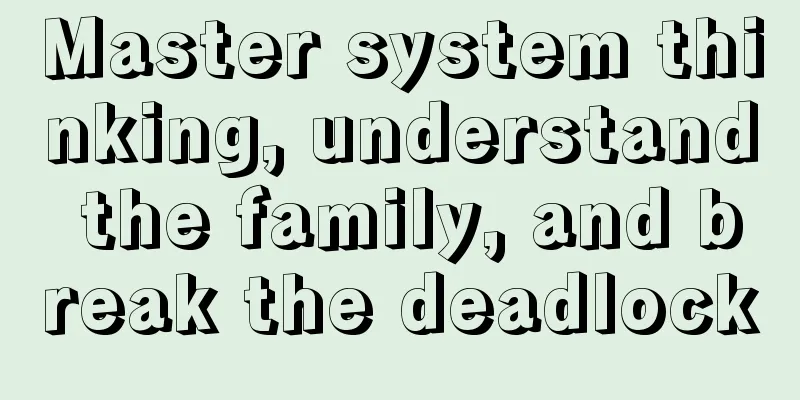 Master system thinking, understand the family, and break the deadlock